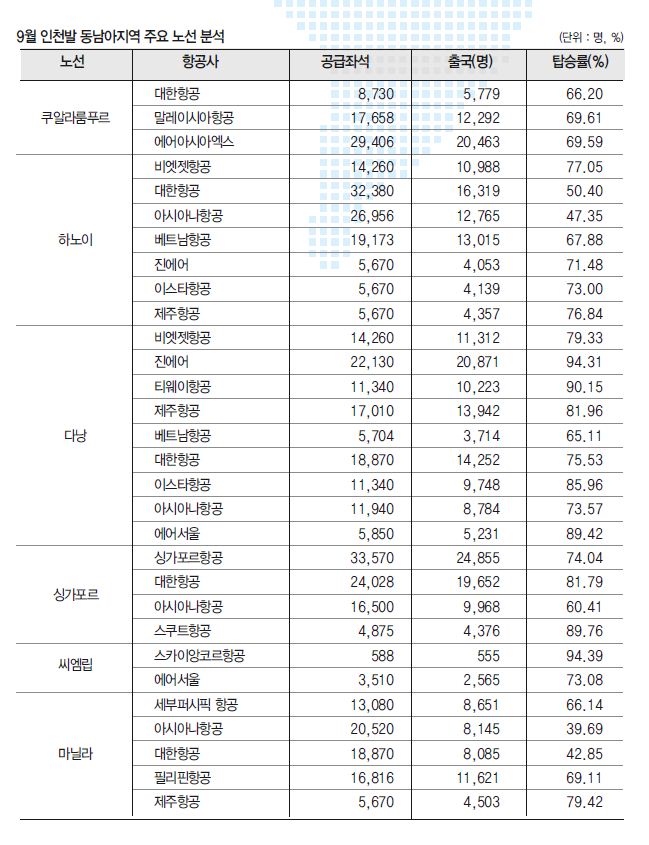 9월 인천발 동남아지역 주요 노선 분석

(단위 : 명, %)

| 노선 | 항공사 | 공급좌석 | 출국(명) | 탑승률(%) |
|---|---|---|---|---|
| 쿠알라룸푸르 | 대한항공 | 8,730 | 5,779 | 66.20 |
| | 말레이시아항공 | 17,658 | 12,292 | 69.61 |
| | 에어아시아엑스 | 29,406 | 20,463 | 69.59 |
| 하노이 | 비엣젯항공 | 14,260 | 10,988 | 77.05 |
| | 대한항공 | 32,380 | 16,319 | 50.40 |
| | 아시아나항공 | 26,956 | 12,765 | 47.35 |
| | 베트남항공 | 19,173 | 13,015 | 67.88 |
| | 진에어 | 5,670 | 4,053 | 71.48 |
| | 이스타항공 | 5,670 | 4,139 | 73.00 |
| | 제주항공 | 5,670 | 4,357 | 76.84 |
| 다낭 | 비엣젯항공 | 14,260 | 11,312 | 79.33 |
| | 진에어 | 22,130 | 20,871 | 94.31 |
| | 티웨이항공 | 11,340 | 10,223 | 90.15 |
| | 제주항공 | 17,010 | 13,942 | 81.96 |
| | 베트남항공 | 5,704 | 3,714 | 65.11 |
| | 대한항공 | 18,870 | 14,252 | 75.53 |
| | 이스타항공 | 11,340 | 9,748 | 85.96 |
| | 아시아나항공 | 11,940 | 8,784 | 73.57 |
| | 에어서울 | 5,850 | 5,231 | 89.42 |
| 싱가포르 | 싱가포르항공 | 33,570 | 24,855 | 74.04 |
| | 대한항공 | 24,028 | 19,652 | 81.79 |
| | 아시아나항공 | 16,500 | 9,968 | 60.41 |
| | 스쿠트항공 | 4,875 | 4,376 | 89.76 |
| 씨엠립 | 스카이앙코르항공 | 588 | 555 | 94.39 |
| | 에어서울 | 3,510 | 2,565 | 73.08 |
| 마닐라 | 세부퍼시픽 항공 | 13,080 | 8,651 | 66.14 |
| | 아시아나항공 | 20,520 | 8,145 | 39.69 |
| | 대한항공 | 18,870 | 8,085 | 42.85 |
| | 필리핀항공 | 16,816 | 11,621 | 69.11 |
| | 제주항공 | 5,670 | 4,503 | 79.42 |